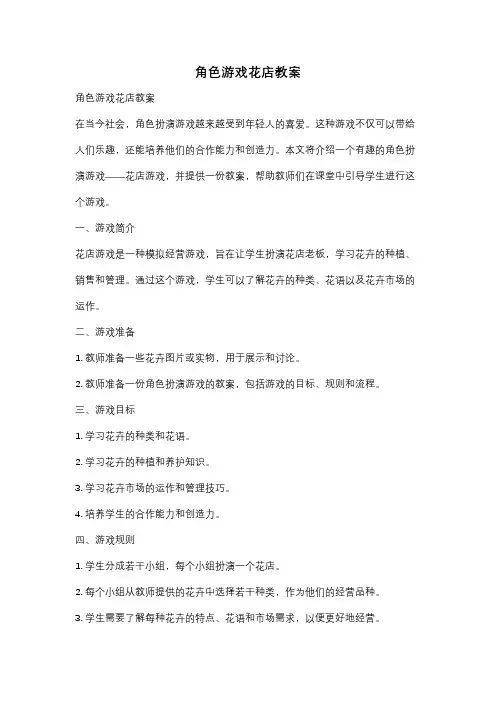 角色游戏花店教案

角色游戏花店教案

在当今社会，角色扮演游戏越来越受到年轻人的喜爱。这种游戏不仅可以带给人们乐趣，还能培养他们的合作能力和创造力。本文将介绍一个有趣的角色扮演游戏——花店游戏，并提供一份教案，帮助教师们在课堂中引导学生进行这个游戏。

一、游戏简介

花店游戏是一种模拟经营游戏，旨在让学生扮演花店老板，学习花卉的种植、销售和管理。通过这个游戏，学生可以了解花卉的种类、花语以及花卉市场的运作。

二、游戏准备

1. 教师准备一些花卉图片或实物，用于展示和讨论。

2. 教师准备一份角色扮演游戏的教案，包括游戏的目标、规则和流程。

三、游戏目标

1. 学习花卉的种类和花语。

2. 学习花卉的种植和养护知识。

3. 学习花卉市场的运作和管理技巧。

4. 培养学生的合作能力和创造力。

四、游戏规则

1. 学生分成若干小组，每个小组扮演一个花店。

2. 每个小组从教师提供的花卉中选择若干种类，作为他们的经营品种。

3. 学生需要了解每种花卉的特点、花语和市场需求，以便更好地经营。